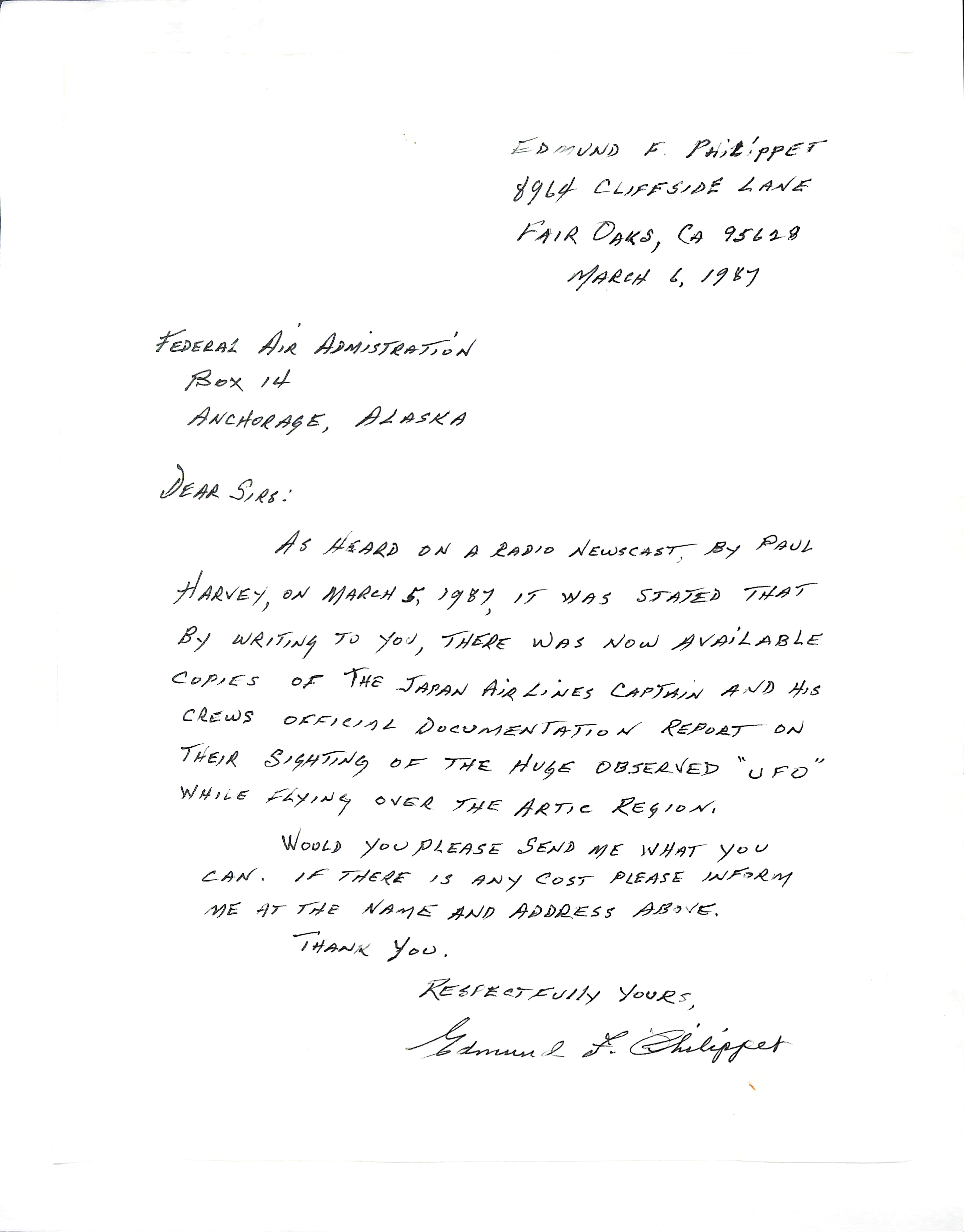 EDMUND F. PHILIPPET
8964 CLIFFSIDE LANE
FAIR OAKS, CA 95628
MARCH 6, 1987

FEDERAL AIR ADMISTRATION
BOX 14
ANCHORAGE, ALASKA

DEAR SIRS:

AS HEARD ON A RADIO NEWSCAST, BY PAUL HARVEY, ON MARCH 5, 1987, IT WAS STATED THAT BY WRITING TO YOU, THERE WAS NOW AVAILABLE COPIES OF THE JAPAN AIR LINES CAPTAIN AND HIS CREWS OFFICIAL DOCUMENTATION REPORT ON THEIR SIGHTING OF THE HUGE OBSERVED "UFO" WHILE FLYING OVER THE ARTIC REGION.

WOULD YOU PLEASE SEND ME WHAT YOU CAN. IF THERE IS ANY COST PLEASE INFORM ME AT THE NAME AND ADDRESS ABOVE.

THANK YOU.

RESPECTFULLY YOURS,

Edmund F. Philippet